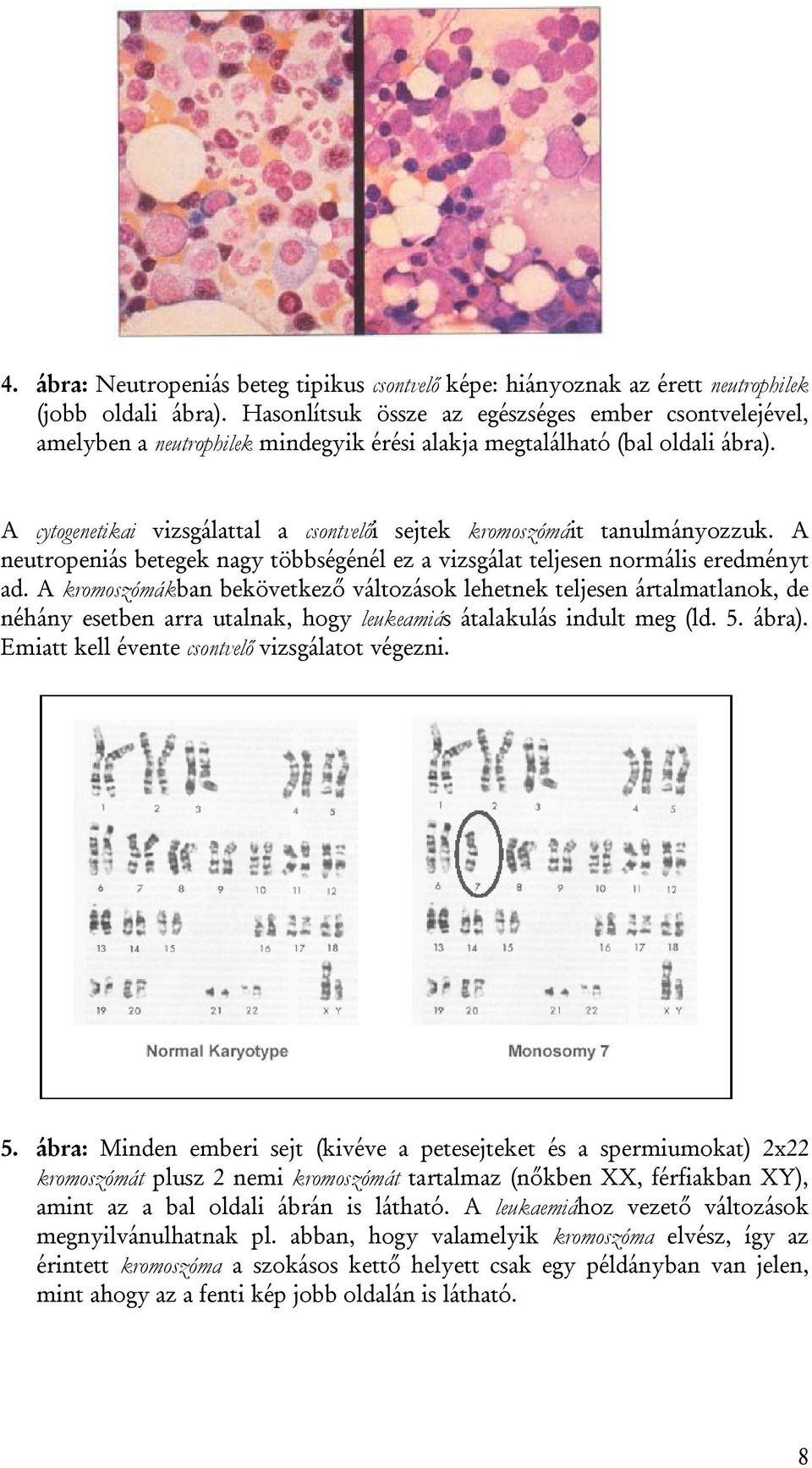 4. ábra: Neutropeniás beteg tipikus csontvelő képe: hiányoznak az érett neutrophilek (jobb oldali ábra). Hasonlítsuk össze az egészséges ember csontvelejével, amelyben a neutrophilek mindegyik érési alakja megtalálható (bal oldali ábra).

A cytogenetikai vizsgálattal a csontvelői sejtek kromoszómáit tanulmányozzuk. A neutropeniás betegek nagy többségénél ez a vizsgálat teljesen normális eredményt ad. A kromoszómákban bekövetkező változások lehetnek teljesen ártalmatlanok, de néhány esetben arra utalnak, hogy leukeamiás átalakulás indult meg (ld. 5. ábra). Emiatt kell évente csontvelő vizsgálatot végezni.

1 2 3 4 5
6 7 8 9 10 11 12
13 14 15 16 17 18
19 20 21 22 X Y
Normal Karyotype

1 2 3 4 5
6 7 8 9 10 11 12
13 14 15 16 17 18
19 20 21 22 X Y
Monosomy 7

5. ábra: Minden emberi sejt (kivéve a petesejteket és a spermiumokat) 2x22 kromoszómát plusz 2 nemi kromoszómát tartalmaz (nőkben XX, férfiakban XY), amint az a bal oldali ábrán is látható. A leukaemiához vezető változások megnyilvánulhatnak pl. abban, hogy valamelyik kromoszóma elvész, így az érintett kromoszóma a szokásos kettő helyett csak egy példányban van jelen, mint ahogy az a fenti kép jobb oldalán is látható.

8